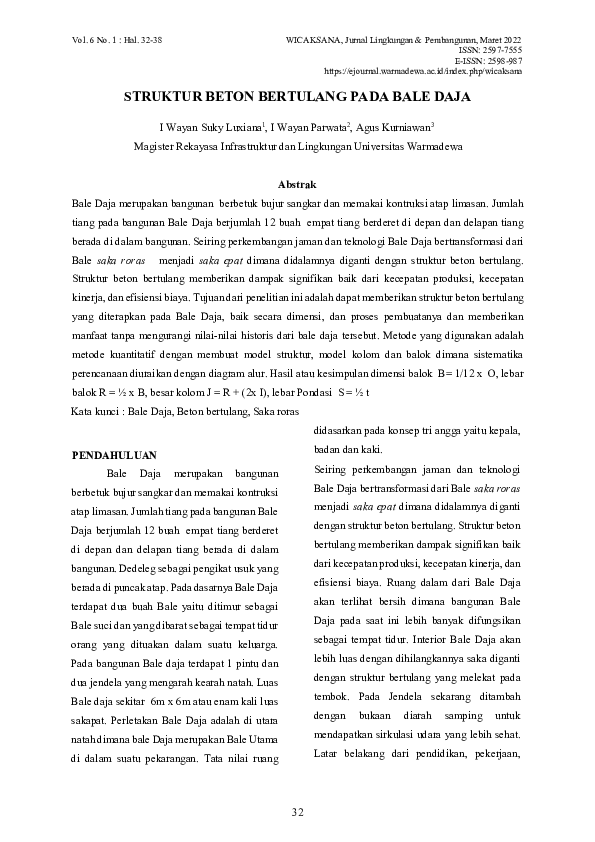 Vol. 6 No. 1 : Hal. 32-38

WICAKSANA, Jurnal Lingkungan & Pembangunan, Maret 2022
ISSN: 2597-7555
E-ISSN: 2598-987
https://ejournal.warmadewa.ac.id/index.php/wicaksana

STRUKTUR BETON BERTULANG PADA BALE DAJA

I Wayan Suky Luxiana$^1$, I Wayan Parwata$^2$, Agus Kurniawan$^3$
Magister Rekayasa Infrastruktur dan Lingkungan Universitas Warmadewa

Abstrak

Bale Daja merupakan bangunan berbetuk bujur sangkar dan memakai kontruksi atap limasan. Jumlah tiang pada bangunan Bale Daja berjumlah 12 buah empat tiang berderet di depan dan delapan tiang berada di dalam bangunan. Seiring perkembangan jaman dan teknologi Bale Daja bertransformasi dari Bale saka roras menjadi saka epat dimana didalamnya diganti dengan struktur beton bertulang. Struktur beton bertulang memberikan dampak signifikan baik dari kecepatan produksi, kecepatan kinerja, dan efisiensi biaya. Tujuan dari penelitian ini adalah dapat memberikan struktur beton bertulang yang diterapkan pada Bale Daja, baik secara dimensi, dan proses pembuatanya dan memberikan manfaat tanpa mengurangi nilai-nilai historis dari bale daja tersebut. Metode yang digunakan adalah metode kuantitatif dengan membuat model struktur, model kolom dan balok dimana sistematika perencanaan diuraikan dengan diagram alur. Hasil atau kesimpulan dimensi balok B= 1/12 x O, lebar balok R = ½ x B, besar kolom J = R + (2x I), lebar Pondasi S= ½ t
Kata kunci : Bale Daja, Beton bertulang, Saka roras

PENDAHULUAN

Bale Daja merupakan bangunan berbetuk bujur sangkar dan memakai kontruksi atap limasan. Jumlah tiang pada bangunan Bale Daja berjumlah 12 buah empat tiang berderet di depan dan delapan tiang berada di dalam bangunan. Dedeleg sebagai pengikat usuk yang berada di puncak atap. Pada dasarnya Bale Daja terdapat dua buah Bale yaitu ditimur sebagai Bale suci dan yang dibarat sebagai tempat tidur orang yang dituakan dalam suatu keluarga. Pada bangunan Bale daja terdapat 1 pintu dan dua jendela yang mengarah kearah natah. Luas Bale daja sekitar 6m x 6m atau enam kali luas sakapat. Perletakan Bale Daja adalah di utara natah dimana bale Daja merupakan Bale Utama di dalam suatu pekarangan. Tata nilai ruang didasarkan pada konsep tri angga yaitu kepala, badan dan kaki.

Seiring perkembangan jaman dan teknologi Bale Daja bertransformasi dari Bale saka roras menjadi saka epat dimana didalamnya diganti dengan struktur beton bertulang. Struktur beton bertulang memberikan dampak signifikan baik dari kecepatan produksi, kecepatan kinerja, dan efisiensi biaya. Ruang dalam dari Bale Daja akan terlihat bersih dimana bangunan Bale Daja pada saat ini lebih banyak difungsikan sebagai tempat tidur. Interior Bale Daja akan lebih luas dengan dihilangkannya saka diganti dengan struktur bertulang yang melekat pada tembok. Pada Jendela sekarang ditambah dengan bukaan diarah samping untuk mendapatkan sirkulasi udara yang lebih sehat. Latar belakang dari pendidikan, pekerjaan,

32